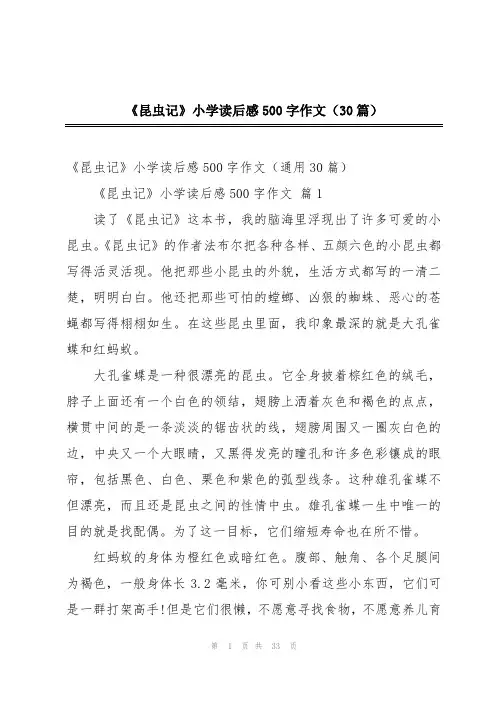 《昆虫记》小学读后感500字作文（30篇）

《昆虫记》小学读后感500字作文（通用30篇）

《昆虫记》小学读后感500字作文 篇1

读了《昆虫记》这本书，我的脑海里浮现出了许多可爱的小昆虫。《昆虫记》的作者法布尔把各种各样、五颜六色的小昆虫都写得活灵活现。他把那些小昆虫的外貌，生活方式都写的一清二楚，明明白白。他还把那些可怕的螳螂、凶狠的蜘蛛、恶心的苍蝇都写得栩栩如生。在这些昆虫里面，我印象最深的就是大孔雀蝶和红蚂蚁。

大孔雀蝶是一种很漂亮的昆虫。它全身披着棕红色的绒毛，脖子上面还有一个白色的领结，翅膀上洒着灰色和褐色的点点，横贯中间的是一条淡淡的锯齿状的线，翅膀周围又一圈灰白色的边，中央又一个大眼睛，又黑得发亮的瞳孔和许多色彩镶成的眼帘，包括黑色、白色、栗色和紫色的弧型线条。这种雄孔雀蝶不但漂亮，而且还是昆虫之间的性情中虫。雄孔雀蝶一生中唯一的目的就是找配偶。为了这一目标，它们缩短寿命也在所不惜。

红蚂蚁的身体为橙红色或暗红色。腹部、触角、各个足腿间为褐色，一般身体长3.2毫米，你可别小看这些小东西，它们可是一群打架高手!但是它们很懒，不愿意寻找食物，不愿意养儿育

第 1 页 共 33 页